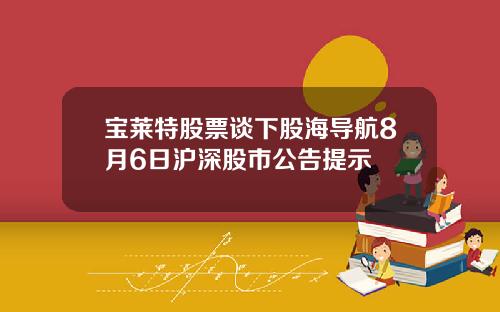 宝莱特股票谈下股海导航8月6日沪深股市公告提示